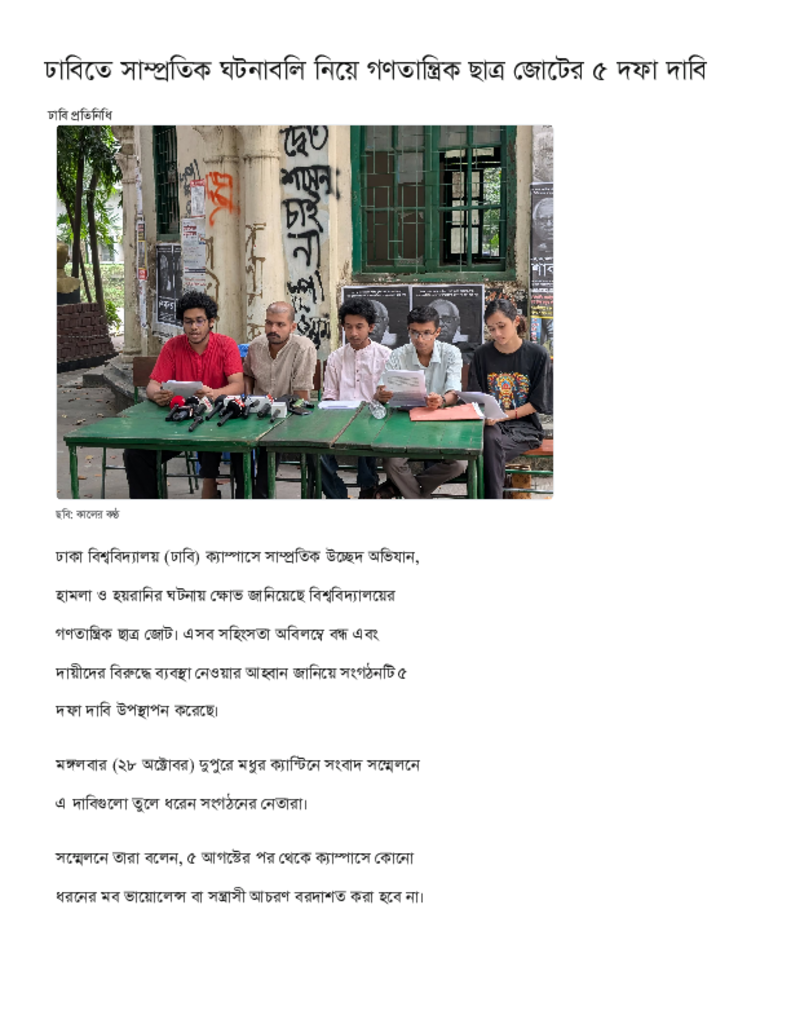 ঢাবিতে সাম্প্রতিক ঘটনাবলি নিয়ে গণতান্ত্রিক ছাত্র জোটের ৫ দফা দাবি

ঢাবি প্রতিনিধি

দ্বৈত শাসন চাই না

ছবি: কালের কণ্ঠ

ঢাকা বিশ্ববিদ্যালয় (ঢাবি) ক্যাম্পাসে সাম্প্রতিক উচ্ছেদ অভিযান, হামলা ও হয়রানির ঘটনায় ক্ষোভ জানিয়েছে বিশ্ববিদ্যালয়ের গণতান্ত্রিক ছাত্র জোট। এসব সহিংসতা অবিলম্বে বন্ধ এবং দায়ীদের বিরুদ্ধে ব্যবস্থা নেওয়ার আহ্বান জানিয়ে সংগঠনটি ৫ দফা দাবি উপস্থাপন করেছে।

মঙ্গলবার (২৮ অক্টোবর) দুপুরে মধুর ক্যান্টিনে সংবাদ সম্মেলনে এ দাবিগুলো তুলে ধরেন সংগঠনের নেতারা।

সম্মেলনে তারা বলেন, ৫ আগস্টের পর থেকে ক্যাম্পাসে কোনো ধরনের মব ভায়োলেন্স বা সন্ত্রাসী আচরণ বরদাশত করা হবে না।